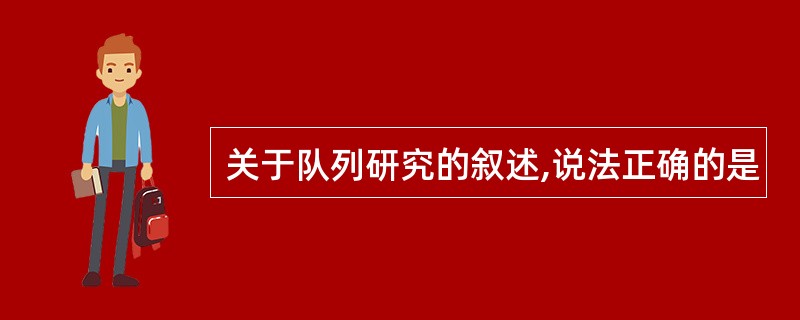 关于队列研究的叙述,说法正确的是